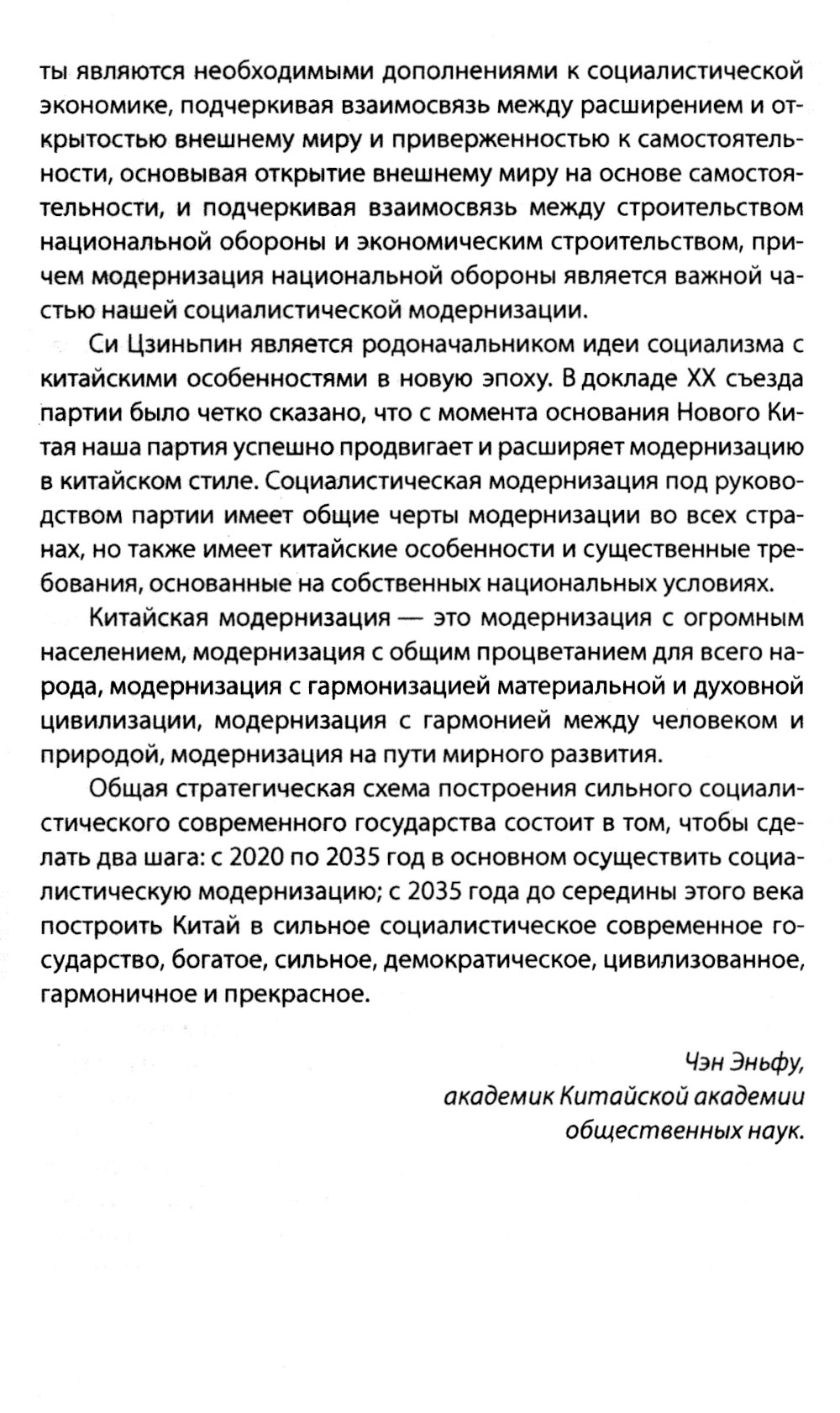 ты являются необходимыми дополнениями к социалистической экономике, подчеркивая взаимосвязь между расширением и открытостью внешнему миру и приверженностью к самостоятельности, основывая открытие внешнему миру на основе самостоятельности, и подчеркивая взаимосвязь между строительством национальной обороны и экономическим строительством, причем модернизация национальной обороны является важной частью нашей социалистической модернизации.

Си Цзиньпин является родоначальником идеи социализма с китайскими особенностями в новую эпоху. В докладе XX съезда партии было четко сказано, что с момента основания Нового Китая наша партия успешно продвигает и расширяет модернизацию в китайском стиле. Социалистическая модернизация под руководством партии имеет общие черты модернизации во всех странах, но также имеет китайские особенности и существенные требования, основанные на собственных национальных условиях.

Китайская модернизация — это модернизация с огромным населением, модернизация с общим процветанием для всего народа, модернизация с гармонизацией материальной и духовной цивилизации, модернизация с гармонией между человеком и природой, модернизация на пути мирного развития.

Общая стратегическая схема построения сильного социалистического современного государства состоит в том, чтобы сделать два шага: с 2020 по 2035 год в основном осуществить социалистическую модернизацию; с 2035 года до середины этого века построить Китай в сильное социалистическое современное государство, богатое, сильное, демократическое, цивилизованное, гармоничное и прекрасное.

Чэн Эньфу,
академик Китайской академии
общественных наук.